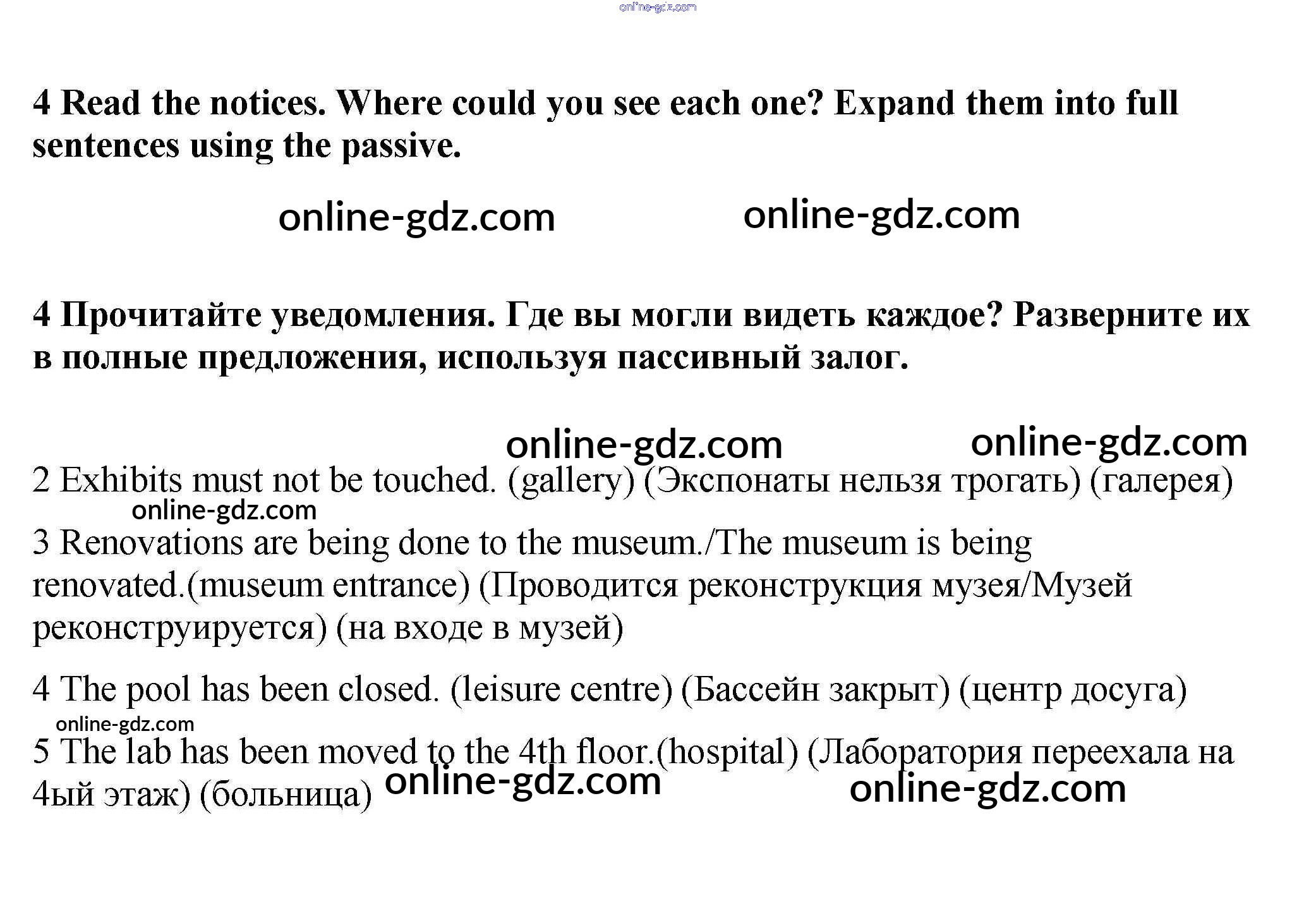 online-gdz.com

4 Read the notices. Where could you see each one? Expand them into full sentences using the passive.

online-gdz.com online-gdz.com

4 Прочитайте уведомления. Где вы могли видеть каждое? Разверните их в полные предложения, используя пассивный залог.

online-gdz.com online-gdz.com

2 Exhibits must not be touched. (gallery) (Экспонаты нельзя трогать) (галерея)

online-gdz.com

3 Renovations are being done to the museum./The museum is being renovated.(museum entrance) (Проводится реконструкция музея/Музей реконструируется) (на входе в музей)

4 The pool has been closed. (leisure centre) (Бассейн закрыт) (центр досуга)

online-gdz.com

5 The lab has been moved to the 4th floor.(hospital) (Лаборатория переехала на 4ый этаж) (больница)

online-gdz.com online-gdz.com